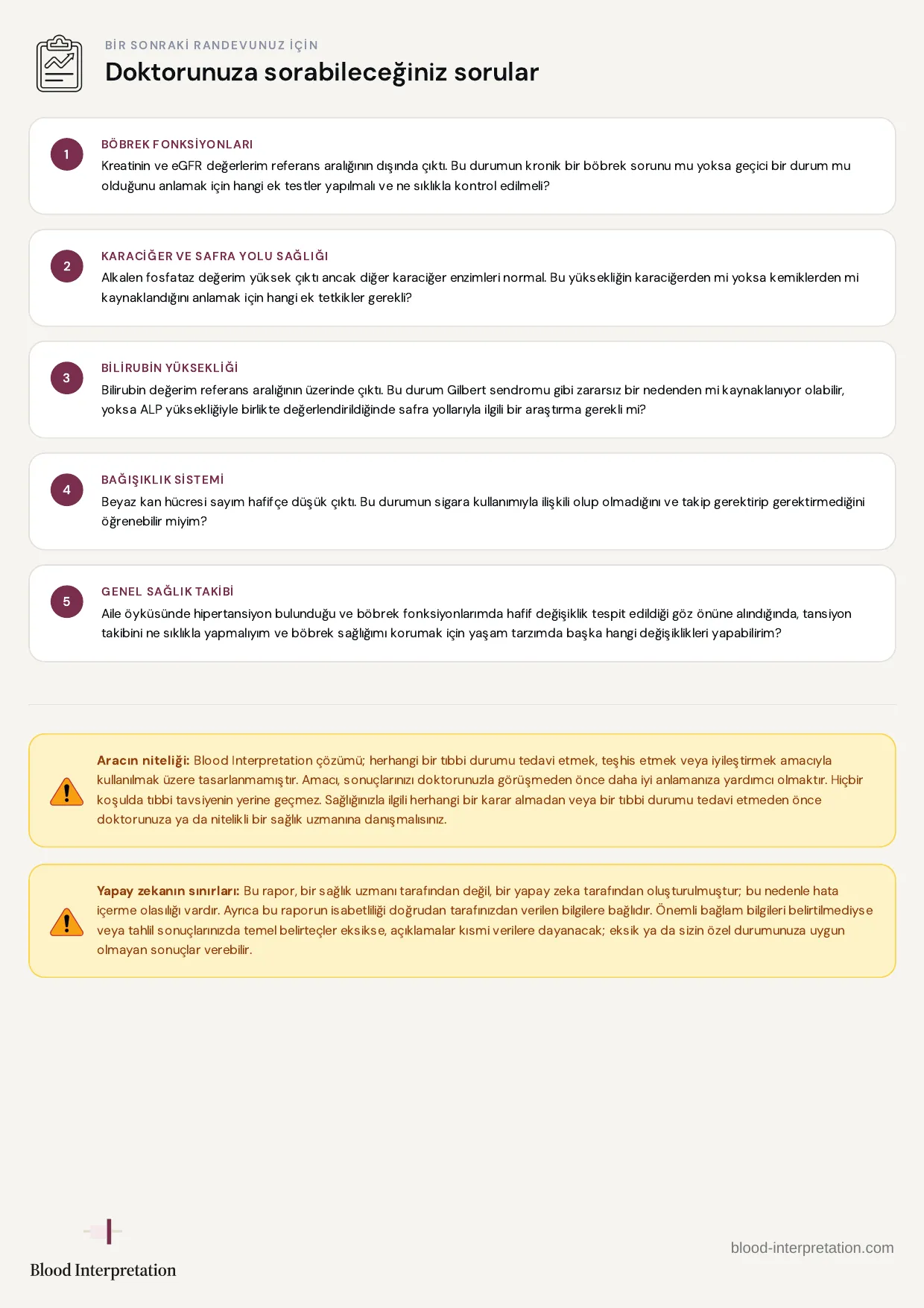 BİR SONRAKİ RANDEVUNUZ İÇİN

Doktorunuza sorabileceğiniz sorular

1

BÖBREK FONKSİYONLARI

Kreatinin ve eGFR değerlerim referans aralığının dışında çıktı. Bu durumun kronik bir böbrek sorunu mu yoksa geçici bir durum mu olduğunu anlamak için hangi ek testler yapılmalı ve ne sıklıkla kontrol edilmeli?

2

KARACİĞER VE SAFRA YOLU SAĞLIĞI

Alkalen fosfataz değerim yüksek çıktı ancak diğer karaciğer enzimleri normal. Bu yüksekliğin karaciğerden mi yoksa kemiklerden mi kaynaklandığını anlamak için hangi ek tetkikler gerekli?

3

BİLİRUBİN YÜKSEKLİĞİ

Bilirubin değerim referans aralığının üzerinde çıktı. Bu durum Gilbert sendromu gibi zararsız bir nedenden mi kaynaklanıyor olabilir, yoksa ALP yüksekliğiyle birlikte değerlendirildiğinde safra yollarıyla ilgili bir araştırma gerekli mi?

4

BAĞIŞIKLIK SİSTEMİ

Beyaz kan hücresi sayım hafifçe düşük çıktı. Bu durumun sigara kullanımıyla ilişkili olup olmadığını ve takip gerektirip gerektirmediğini öğrenebilir miyim?

5

GENEL SAĞLIK TAKİBİ

Aile öyküsünde hipertansiyon bulunduğu ve böbrek fonksiyonlarımda hafif değişiklik tespit edildiği göz önüne alındığında, tansiyon takibini ne sıklıkla yapmalıyım ve böbrek sağlığımı korumak için yaşam tarzımda başka hangi değişiklikleri yapabilirim?

Aracın niteliği: Blood Interpretation çözümü; herhangi bir tıbbi durumu tedavi etmek, teşhis etmek veya iyileştirmek amacıyla kullanılmak üzere tasarlanmamıştır. Amacı, sonuçlarınızı doktorunuzla görüşmeden önce daha iyi anlamanıza yardımcı olmaktır. Hiçbir koşulda tıbbi tavsiyenin yerine geçmez. Sağlığınızla ilgili herhangi bir karar almadan veya bir tıbbi durumu tedavi etmeden önce doktorunuza ya da nitelikli bir sağlık uzmanına danışmalısınız.

Yapay zekanın sınırları: Bu rapor, bir sağlık uzmanı tarafından değil, bir yapay zeka tarafından oluşturulmuştur; bu nedenle hata içerme olasılığı vardır. Ayrıca bu raporun isabetliliği doğrudan tarafınızdan verilen bilgilere bağlıdır. Önemli bağlam bilgileri belirtilmediyse veya tahlil sonuçlarınızda temel belirteçler eksikse, açıklamalar kısmi verilere dayanacak; eksik ya da sizin özel durumunuza uygun olmayan sonuçlar verebilir.

Blood Interpretation

blood-interpretation.com